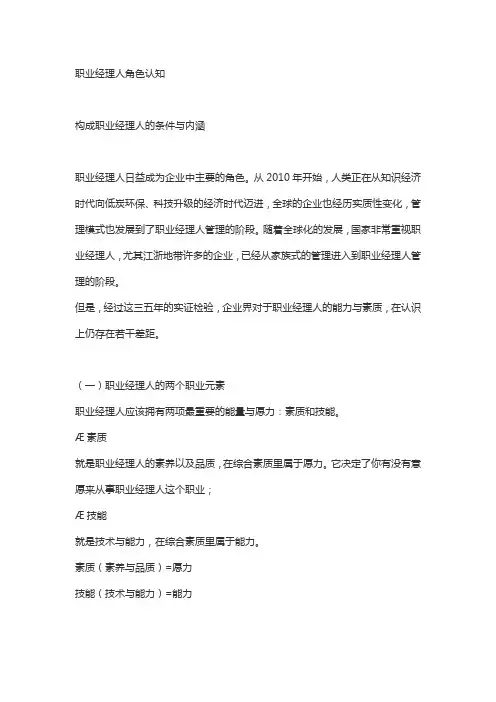 职业经理人角色认知

构成职业经理人的条件与内涵

职业经理人日益成为企业中主要的角色。从 2010 年开始，人类正在从知识经济时代向低炭环保、科技升级的经济时代迈进，全球的企业也经历实质性变化，管理模式也发展到了职业经理人管理的阶段。随着全球化的发展，国家非常重视职业经理人，尤其江浙地带许多的企业，已经从家族式的管理进入到职业经理人管理的阶段。

但是，经过这三五年的实证检验，企业界对于职业经理人的能力与素质，在认识上仍存在若干差距。

（一）职业经理人的两个职业元素

职业经理人应该拥有两项最重要的能量与愿力：素质和技能。

Æ 素质

就是职业经理人的素养以及品质，在综合素质里属于愿力。它决定了你有没有意愿来从事职业经理人这个职业；

Æ 技能

就是技术与能力，在综合素质里属于能力。

素质（素养与品质）=愿力

技能（技术与能力）=能力